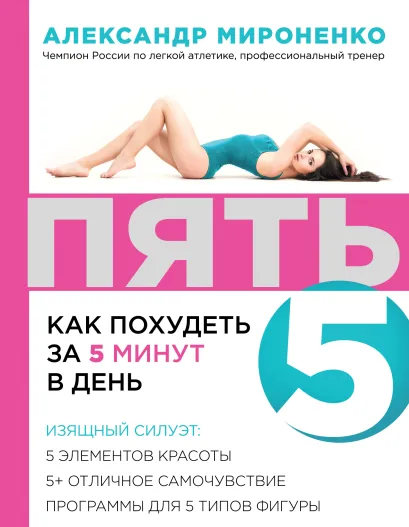 АЛЕКСАНДР МИРОНЕНКО
Чемпион России по легкой атлетике, профессиональный тренер

ПЯТЬ

5

КАК ПОХУДЕТЬ ЗА 5 МИНУТ В ДЕНЬ

ИЗЯЩНЫЙ СИЛУЭТ:
5 ЭЛЕМЕНТОВ КРАСОТЫ
5+ ОТЛИЧНОЕ САМОЧУВСТВИЕ
ПРОГРАММЫ ДЛЯ 5 ТИПОВ ФИГУРЫ